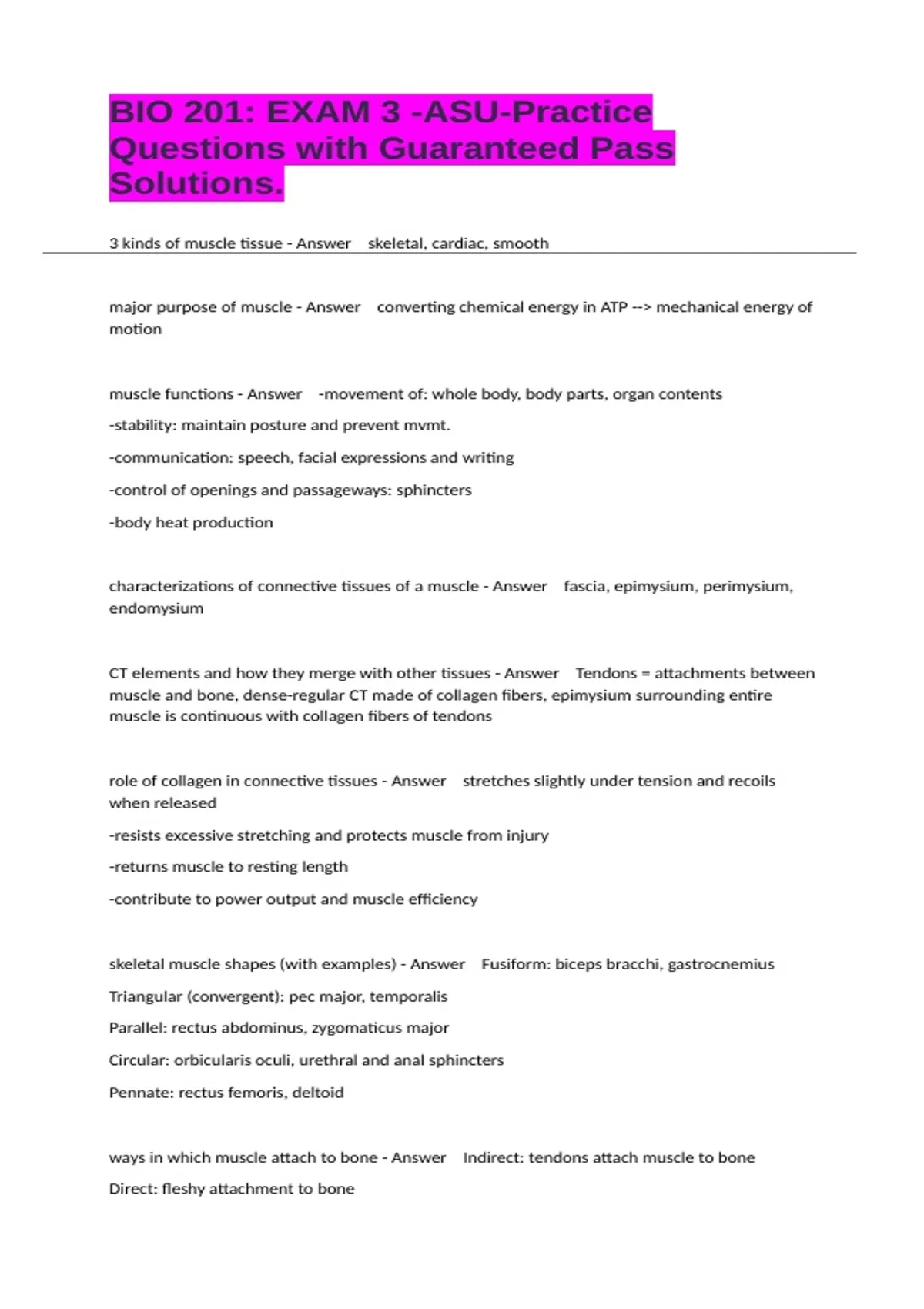 BIO 201: EXAM 3 -ASU-Practice Questions with Guaranteed Pass Solutions.

3 kinds of muscle tissue - Answer skeletal, cardiac, smooth

major purpose of muscle - Answer converting chemical energy in ATP --> mechanical energy of motion

muscle functions - Answer -movement of: whole body, body parts, organ contents

-stability: maintain posture and prevent mvmt.

-communication: speech, facial expressions and writing

-control of openings and passageways: sphincters

-body heat production

characterizations of connective tissues of a muscle - Answer fascia, epimysium, perimysium, endomysium

CT elements and how they merge with other tissues - Answer Tendons = attachments between muscle and bone, dense-regular CT made of collagen fibers, epimysium surrounding entire muscle is continuous with collagen fibers of tendons

role of collagen in connective tissues - Answer stretches slightly under tension and recoils when released

-resists excessive stretching and protects muscle from injury

-returns muscle to resting length

-contribute to power output and muscle efficiency

skeletal muscle shapes (with examples) - Answer Fusiform: biceps bracchi, gastrocnemius

Triangular (convergent): pec major, temporalis

Parallel: rectus abdominus, zygomaticus major

Circular: orbicularis oculi, urethral and anal sphincters

Pennate: rectus femoris, deltoid

ways in which muscle attach to bone - Answer Indirect: tendons attach muscle to bone

Direct: fleshy attachment to bone